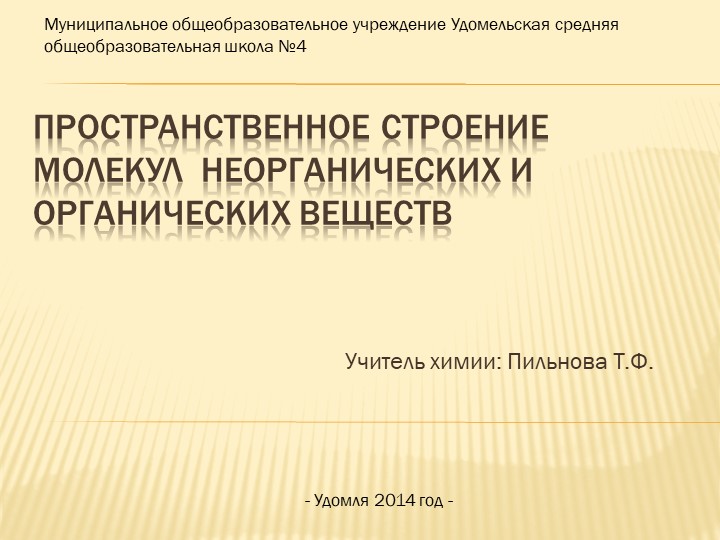 Муниципальное общеобразовательное учреждение Удомельская средняя общеобразовательная школа №4

ПРОСТРАНСТВЕННОЕ СТРОЕНИЕ МОЛЕКУЛ НЕОРГАНИЧЕСКИХ И ОРГАНИЧЕСКИХ ВЕЩЕСТВ

Учитель химии: Пильнова Т.Ф.

- Удомля 2014 год -